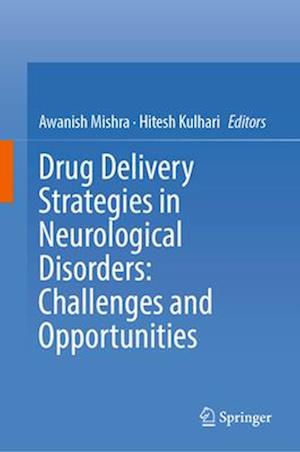 Awanish Mishra · Hitesh Kulhari Editors

Drug Delivery Strategies in Neurological Disorders: Challenges and Opportunities

Springer